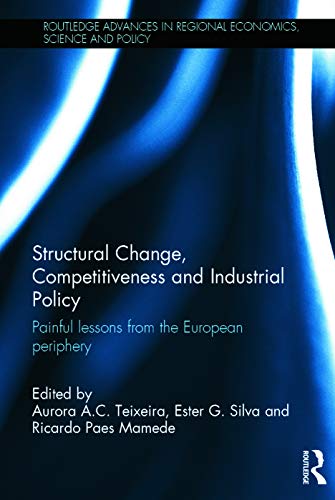 ROUTLEDGE ADVANCES IN REGIONAL ECONOMICS, SCIENCE AND POLICY

Structural Change, Competitiveness and Industrial Policy

Painful lessons from the European periphery

Edited by
Aurora A.C. Teixeira, Ester G. Silva and Ricardo Paes Mamede

ROUTLEDGE